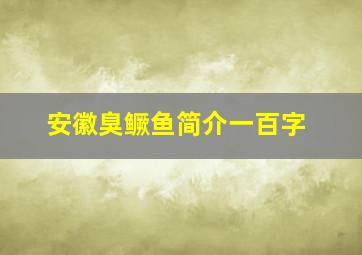 安徽臭鳜鱼简介一百字